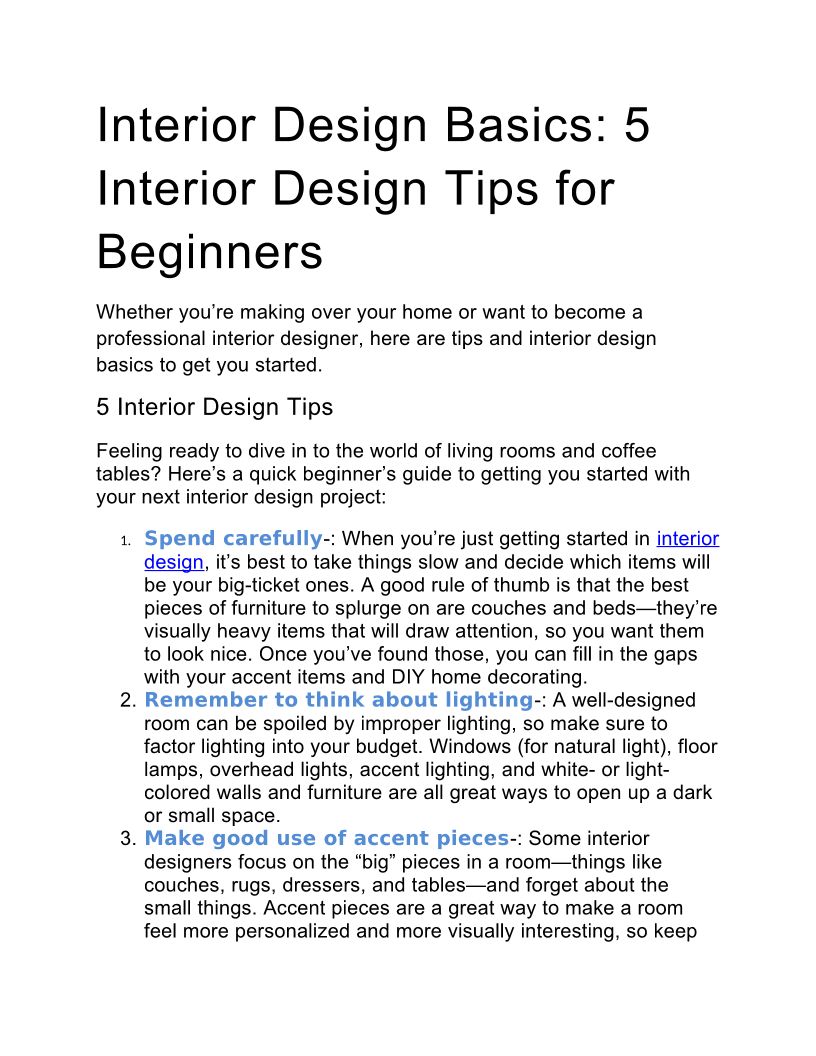 Interior Design Basics: 5 Interior Design Tips for Beginners

Whether you're making over your home or want to become a professional interior designer, here are tips and interior design basics to get you started.

5 Interior Design Tips

Feeling ready to dive in to the world of living rooms and coffee tables? Here's a quick beginner's guide to getting you started with your next interior design project:

1. Spend carefully-: When you're just getting started in interior design, it's best to take things slow and decide which items will be your big-ticket ones. A good rule of thumb is that the best pieces of furniture to splurge on are couches and beds—they're visually heavy items that will draw attention, so you want them to look nice. Once you've found those, you can fill in the gaps with your accent items and DIY home decorating.
2. Remember to think about lighting-: A well-designed room can be spoiled by improper lighting, so make sure to factor lighting into your budget. Windows (for natural light), floor lamps, overhead lights, accent lighting, and white- or light-colored walls and furniture are all great ways to open up a dark or small space.
3. Make good use of accent pieces-: Some interior designers focus on the "big" pieces in a room—things like couches, rugs, dressers, and tables—and forget about the small things. Accent pieces are a great way to make a room feel more personalized and more visually interesting, so keep